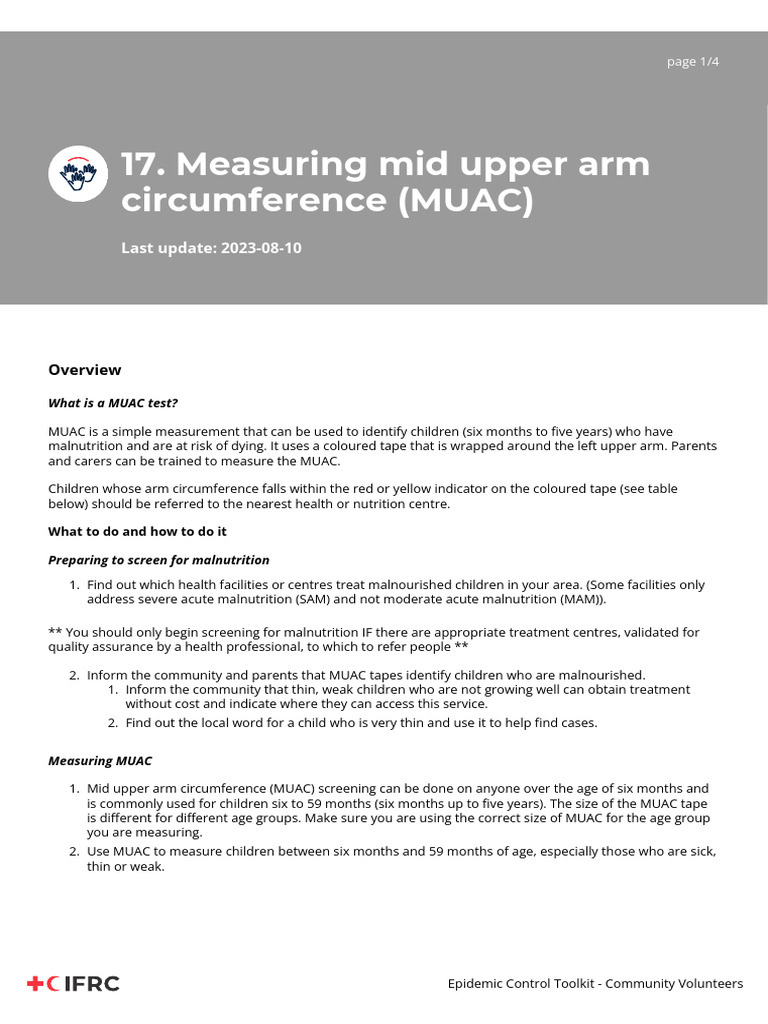 page 1/4

17. Measuring mid upper arm circumference (MUAC)

Last update: 2023-08-10

Overview

What is a MUAC test?

MUAC is a simple measurement that can be used to identify children (six months to five years) who have malnutrition and are at risk of dying. It uses a coloured tape that is wrapped around the left upper arm. Parents and carers can be trained to measure the MUAC.

Children whose arm circumference falls within the red or yellow indicator on the coloured tape (see table below) should be referred to the nearest health or nutrition centre.

What to do and how to do it

Preparing to screen for malnutrition

1. Find out which health facilities or centres treat malnourished children in your area. (Some facilities only address severe acute malnutrition (SAM) and not moderate acute malnutrition (MAM)).

** You should only begin screening for malnutrition IF there are appropriate treatment centres, validated for quality assurance by a health professional, to which to refer people **

2. Inform the community and parents that MUAC tapes identify children who are malnourished.
1. Inform the community that thin, weak children who are not growing well can obtain treatment without cost and indicate where they can access this service.
2. Find out the local word for a child who is very thin and use it to help find cases.

Measuring MUAC

1. Mid upper arm circumference (MUAC) screening can be done on anyone over the age of six months and is commonly used for children six to 59 months (six months up to five years). The size of the MUAC tape is different for different age groups. Make sure you are using the correct size of MUAC for the age group you are measuring.
2. Use MUAC to measure children between six months and 59 months of age, especially those who are sick, thin or weak.

IFRC

Epidemic Control Toolkit - Community Volunteers